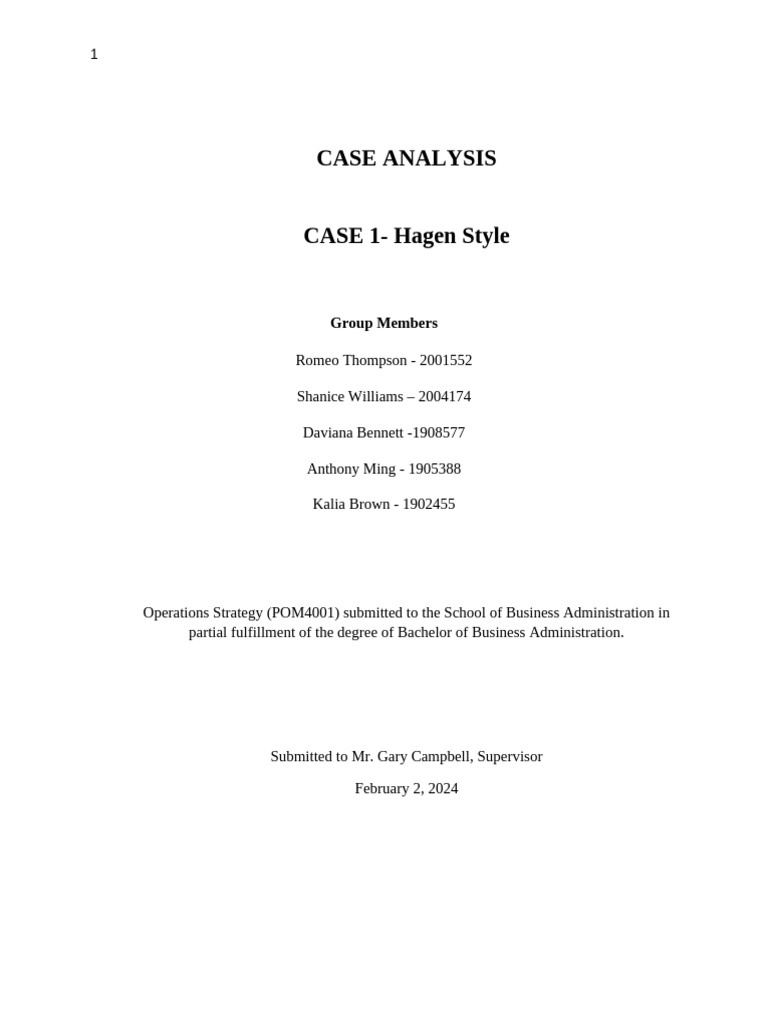 1

CASE ANALYSIS

CASE 1- Hagen Style

Group Members

Romeo Thompson - 2001552

Shanice Williams – 2004174

Daviana Bennett -1908577

Anthony Ming - 1905388

Kalia Brown - 1902455

Operations Strategy (POM4001) submitted to the School of Business Administration in partial fulfillment of the degree of Bachelor of Business Administration.

Submitted to Mr. Gary Campbell, Supervisor

February 2, 2024